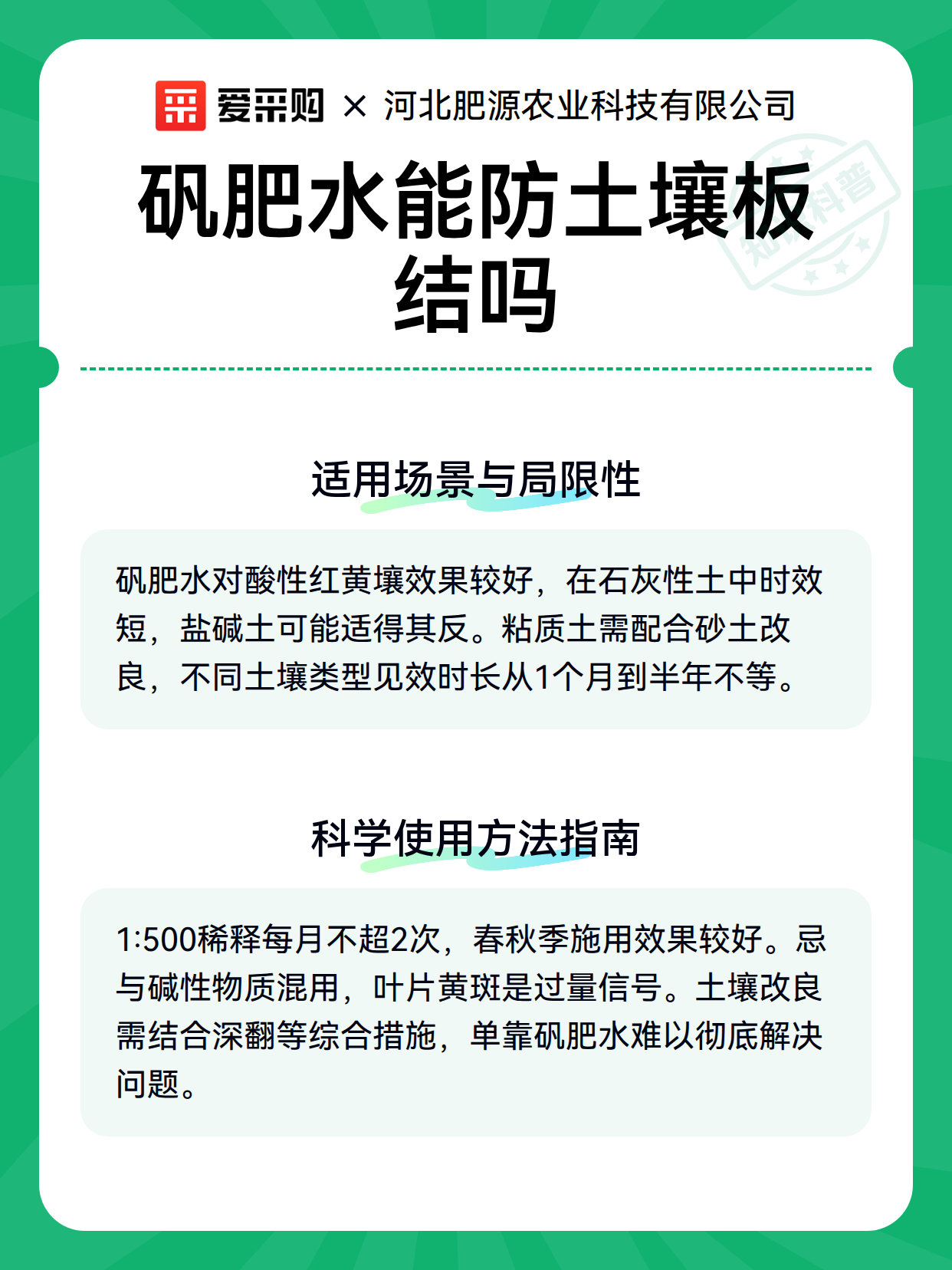 爱采购 × 河北肥源农业科技有限公司

知识科普

矾肥水能防土壤板结吗

适用场景与局限性

矾肥水对酸性红黄壤效果较好，在石灰性土中时效短，盐碱土可能适得其反。粘质土需配合砂土改良，不同土壤类型见效时长从1个月到半年不等。

科学使用方法指南

1:500稀释每月不超2次，春秋季施用效果较好。忌与碱性物质混用，叶片黄斑是过量信号。土壤改良需结合深翻等综合措施，单靠矾肥水难以彻底解决问题。